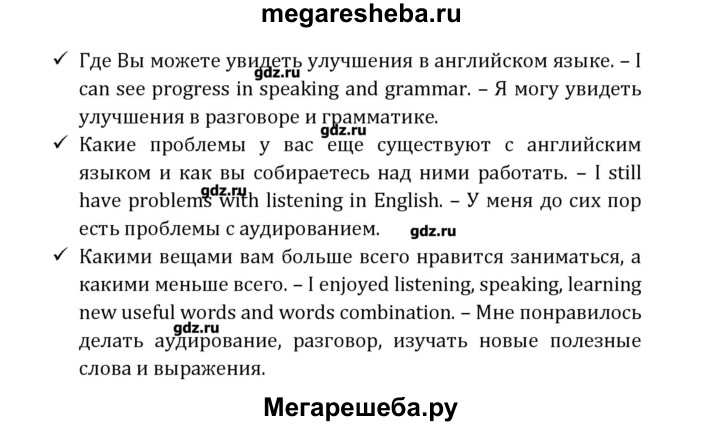 megaresheba.ru

✓ Где Вы можете увидеть улучшения в английском языке. – I can see progress in speaking and grammar. – Я могу увидеть улучшения в разговоре и грамматике.

gdz.ru

gdz.ru

✓ Какие проблемы у вас еще существуют с английским языком и как вы собираетесь над ними работать. – I still have problems with listening in English. – У меня до сих пор есть проблемы с аудированием.

gdz.ru

gdz.ru

✓ Какими вещами вам больше всего нравится заниматься, а какими меньше всего. – I enjoyed listening, speaking, learning new useful words and words combination. – Мне понравилось делать аудирование, разговор, изучать новые полезные слова и выражения.

gdz.ru

Мегарешеба.ру